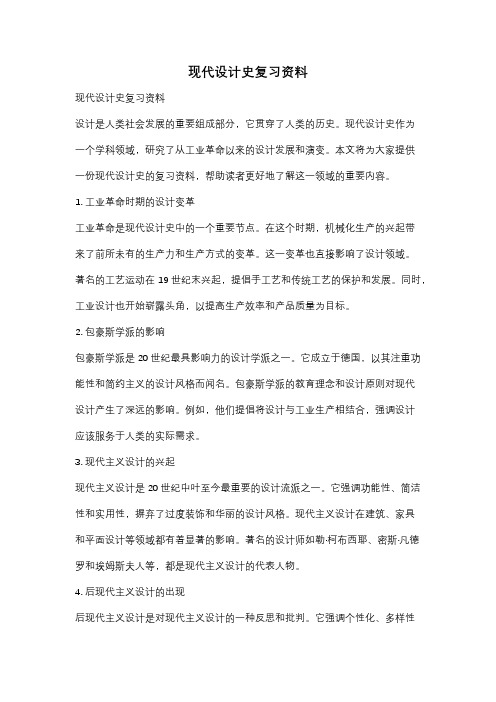 现代设计史复习资料

现代设计史复习资料

设计是人类社会发展的重要组成部分，它贯穿了人类的历史。现代设计史作为一个学科领域，研究了从工业革命以来的设计发展和演变。本文将为大家提供一份现代设计史的复习资料，帮助读者更好地了解这一领域的重要内容。

1. 工业革命时期的设计变革

工业革命是现代设计史中的一个重要节点。在这个时期，机械化生产的兴起带来了前所未有的生产力和生产方式的变革。这一变革也直接影响了设计领域。著名的工艺运动在 19 世纪末兴起，提倡手工艺和传统工艺的保护和发展。同时，工业设计也开始崭露头角，以提高生产效率和产品质量为目标。

2. 包豪斯学派的影响

包豪斯学派是 20 世纪最具影响力的设计学派之一。它成立于德国，以其注重功能性和简约主义的设计风格而闻名。包豪斯学派的教育理念和设计原则对现代设计产生了深远的影响。例如，他们提倡将设计与工业生产相结合，强调设计应该服务于人类的实际需求。

3. 现代主义设计的兴起

现代主义设计是 20 世纪中叶至今最重要的设计流派之一。它强调功能性、简洁性和实用性，摒弃了过度装饰和华丽的设计风格。现代主义设计在建筑、家具和平面设计等领域都有着显著的影响。著名的设计师如勒·柯布西耶、密斯·凡德罗和埃姆斯夫人等，都是现代主义设计的代表人物。

4. 后现代主义设计的出现

后现代主义设计是对现代主义设计的一种反思和批判。它强调个性化、多样性